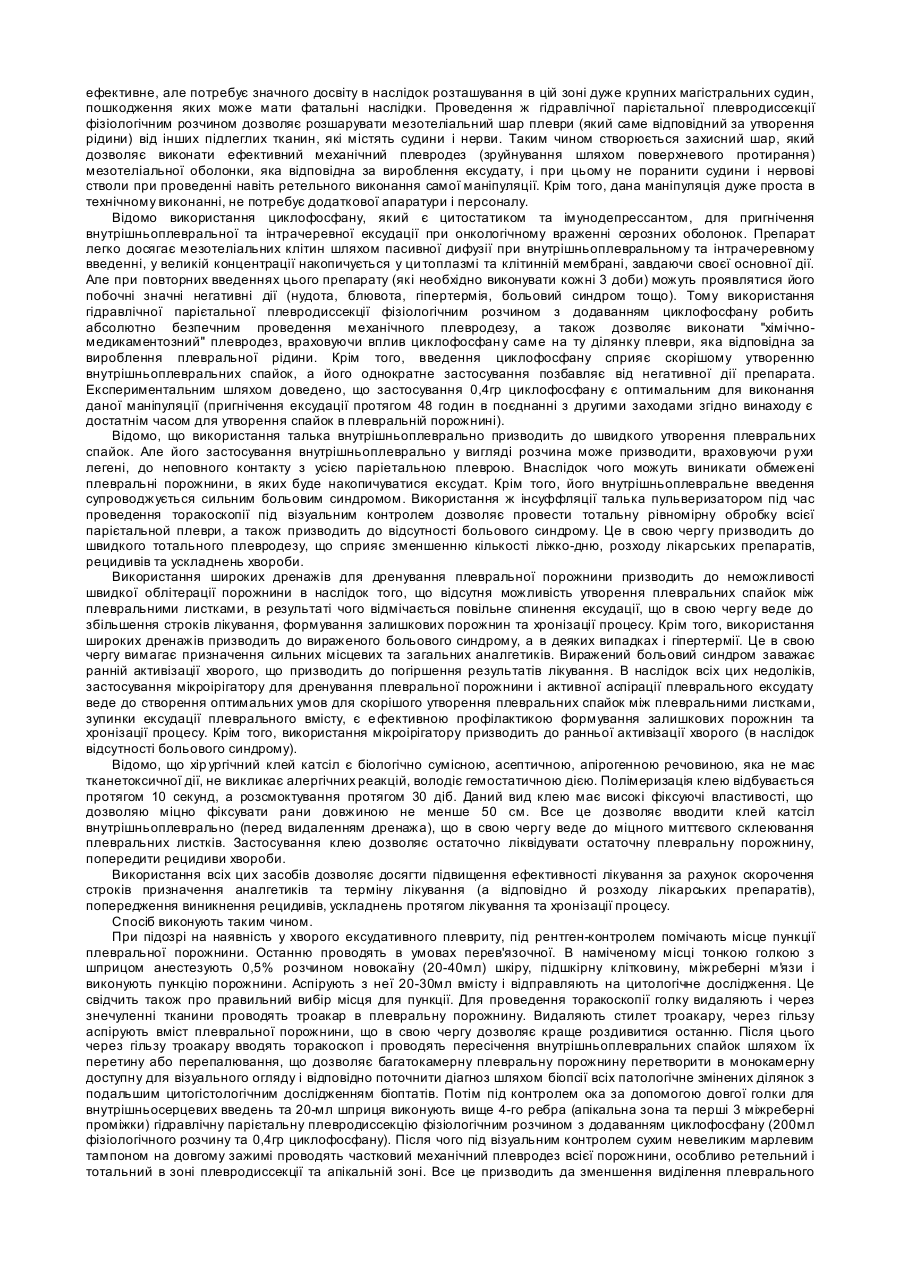 ефективне, але потребує значного досвіту в наслідок розташування в цій зоні дуже крупних магістральних судин, пошкодження яких може мати фатальні наслідки. Проведення ж гідравлічної парієтальної плевродисекції фізіологічним розчином дозволяє розшарувати мезотеліальний шар плеври (який саме відповідний за утворення рідини) від інших підлеглих тканин, які містять судини і нерви. Таким чином створюється захисний шар, який дозволяє виконати ефективний механічний плевродез (зруйнування шляхом поверхневого протирання) мезотеліальної оболонки, яка відповідна за вироблення ексудату, і при цьому не поранити судини і нервові стволи при проведенні навіть ретельного виконання самої маніпуляції. Крім того, дана маніпуляція дуже проста в технічному виконанні, не потребує додаткової апаратури і персоналу.

Відомо використання циклофосфану, який є цитостатиком та імунодепрессантом, для пригнічення внутрішньоплевральної та інтрачеревної ексудації при онкологічному враженні серозних оболонок. Препарат легко досягає мезотеліальних клітин шляхом пасивної дифузії при внутрішньоплевральному та інтрачеревному введенні, у великій концентрації накопичується у цитоплазмі та клітинній мембрані, завдаючи своєї основної дії. Але при повторних введеннях цього препарату (які необхідно виконувати кожні 3 доби) можуть проявлятися його побочні значні негативні дії (нудота, блювота, гіпертермія, больовий синдром тощо). Тому використання гідравлічної парієтальної плевродиссекції фізіологічним розчином з додаванням циклофосфану робить абсолютно безпечним проведення механічного плевродезу, а також дозволяє виконати "хімічно-медикаментозний" плевродез, враховуючи вплив циклофосфану саме на ту ділянку плеври, яка відповідна за вироблення плевральної рідини. Крім того, введення циклофосфану сприяє скорішому утворенню внутрішньоплевральних спайок, а його однократне застосування позбавляє від негативної дії препарата. Експериментальним шляхом доведено, що застосування 0,4гр циклофосфану є оптимальним для виконання даної маніпуляції (пригнічення ексудації протягом 48 годин в поєднанні з другими заходами згідно винаходу є достатнім часом для утворення спайок в плевральній порожнині).

Відомо, що використання талька внутрішньоплеврально призводить до швидкого утворення плевральних спайок. Але його застосування внутрішньоплеврально у вигляді розчина може призводити, враховуючи рухи легені, до неповного контакту з усією парієтальною плеврою. Внаслідок чого можуть виникати обмежені плевральні порожнини, в яких буде накопичуватися ексудат. Крім того, його внутрішньоплевральне введення супроводжується сильним больовим синдромом. Використання ж інсуффляції талька пульверизатором під час проведення торакоскопії під візуальним контролем дозволяє провести тотальну рівномірну обробку всієї парієтальної плеври, а також призводить до відсутності больового синдрому. Це в свою чергу призводить до швидкого тотального плевродезу, що сприяє зменшенню кількості ліжко-дню, розходу лікарських препаратів, рецидивів та ускладнень хвороби.

Використання широких дренажів для дренування плевральної порожнини призводить до неможливості швидкої облітерації порожнини в наслідок того, що відсутня можливість утворення плевральних спайок між плевральними листками, в результаті чого відмічається повільне спинення ексудації, що в свою чергу веде до збільшення строків лікування, формування залишкових порожнин та хронізації процесу. Крім того, використання широких дренажів призводить до вираженого больового синдрому, а в деяких випадках і гіпертермії. Це в свою чергу вимагає призначення сильних місцевих та загальних аналгетиків. Виражений больовий синдром заважає ранній активізації хворого, що призводить до погіршення результатів лікування. В наслідок всіх цих недоліків, застосування мікроірігатору для дренування плевральної порожнини і активної аспірації плеврального ексудату веде до створення оптимальних умов для скорішого утворення плевральних спайок між плевральними листками, зупинки ексудації плеврального вмісту, є ефективною профілактикою формування залишкових порожнин та хронізації процесу. Крім того, використання мікроірігатору призводить до ранньої активізації хворого (в наслідок відсутності больового синдрому).

Відомо, що хірургічний клей катсіл є біологічно сумісною, асептичною, апірогенною речовиною, яка не має тканетоксичної дії, не викликає алергічних реакцій, володіє гемостатичною дією. Полімеризація клею відбувається протягом 10 секунд, а розсмоктування протягом 30 діб. Даний вид клею має високі фіксуючі властивості, що дозволяю міцно фіксувати рани довжиною не менше 50 см. Все це дозволяє вводити клей катсіл внутрішньоплеврально (перед видаленням дренажа), що в свою чергу веде до міцного миттєвого склеювання плевральних листків. Застосування клею дозволяє остаточно ліквідувати остаточну плевральну порожнину, попередити рецидиви хвороби.

Використання всіх цих засобів дозволяє досягти підвищення ефективності лікування за рахунок скорочення строків призначення аналгетиків та терміну лікування (а відповідно й розходу лікарських препаратів), попередження виникнення рецидивів, ускладнень протягом лікування та хронізації процесу.

Спосіб виконують таким чином.

При підозрі на наявність у хворого ексудативного плевриту, під рентген-контролем помічають місце пункції плевральної порожнини. Останню проводять в умовах перев'язочної. В наміченому місці тонкою голкою з шприцом анестезують 0,5% розчином новокаїну (20-40мл) шкіру, підшкірну клітковину, міжреберні м'язи і виконують пункцію порожнини. Аспірують з неї 20-30мл вмісту і відправляють на цитологічне дослідження. Це свідчить також про правильний вибір місця для пункції. Для проведення торакоскопії голку видаляють і через знечуленні тканини проводять троакар в плевральну порожнину. Видаляють стилет троакару, через гільзу аспірують вміст плевральної порожнини, що в свою чергу дозволяє краще роздивитися останню. Після цього через гільзу троакару вводять торакоскоп і проводять пересічення внутрішньоплевральних спайок шляхом їх перетину або перепалювання, що дозволяє багатокамерну плевральну порожнину перетворити в монокамерну доступну для візуального огляду і відповідно поточнити діагноз шляхом біопсії всіх патологічне змінених ділянок з подальшим цитогістологічним дослідженням біоптатів. Потім під контролем ока за допомогою довгої голки для внутрішньосерцевих введень та 20-мл шприця виконують вище 4-го ребра (апікальна зона та перші 3 міжреберні проміжки) гідравлічну парієтальну плевродиссекцію фізіологічним розчином з додаванням циклофосфану (200мл фізіологічного розчину та 0,4гр циклофосфану). Після чого під візуальним контролем сухим невеликим марлевим тампоном на довгому зажимі проводять частковий механічний плевродез всієї порожнини, особливо ретельний і тотальний в зоні плевродиссекції та апікальній зоні. Все це призводить да зменшення виділення плеврального